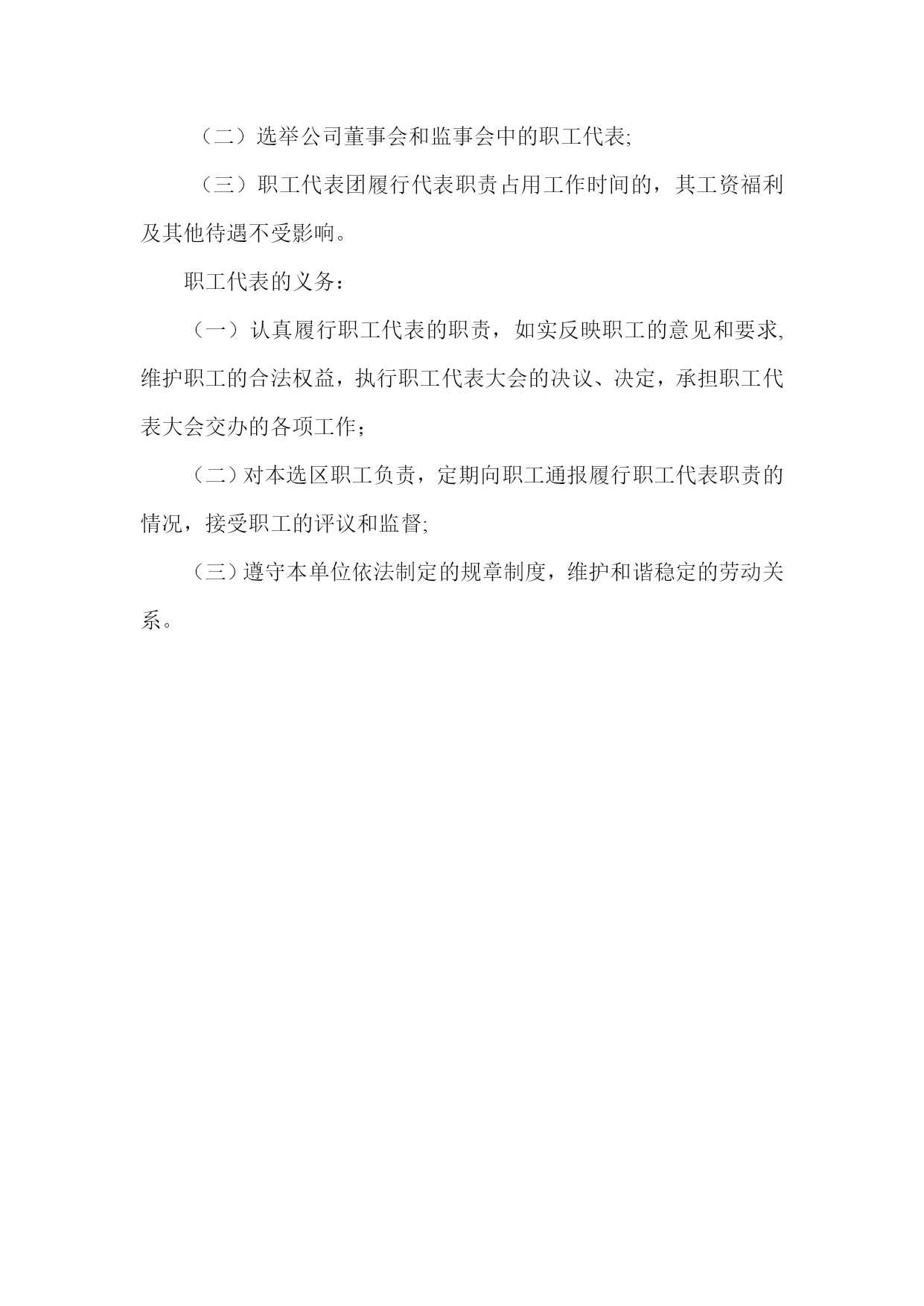 （二）选举公司董事会和监事会中的职工代表;

（三）职工代表团履行代表职责占用工作时间的，其工资福利及其他待遇不受影响。

职工代表的义务：

（一）认真履行职工代表的职责，如实反映职工的意见和要求,维护职工的合法权益，执行职工代表大会的决议、决定，承担职工代表大会交办的各项工作；

（二）对本选区职工负责，定期向职工通报履行职工代表职责的情况，接受职工的评议和监督;

（三）遵守本单位依法制定的规章制度，维护和谐稳定的劳动关系。